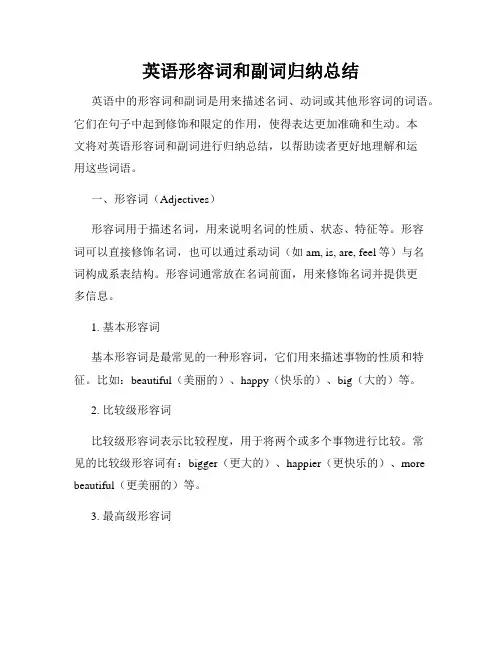 英语形容词和副词归纳总结

英语中的形容词和副词是用来描述名词、动词或其他形容词的词语。它们在句子中起到修饰和限定的作用，使得表达更加准确和生动。本文将对英语形容词和副词进行归纳总结，以帮助读者更好地理解和运用这些词语。

一、形容词（Adjectives）

形容词用于描述名词，用来说明名词的性质、状态、特征等。形容词可以直接修饰名词，也可以通过系动词（如 am, is, are, feel 等）与名词构成系表结构。形容词通常放在名词前面，用来修饰名词并提供更多信息。

1. 基本形容词

基本形容词是最常见的一种形容词，它们用来描述事物的性质和特征。比如：beautiful（美丽的）、happy（快乐的）、big（大的）等。

2. 比较级形容词

比较级形容词表示比较程度，用于将两个或多个事物进行比较。常见的比较级形容词有：bigger（更大的）、happier（更快乐的）、more beautiful（更美丽的）等。

3. 最高级形容词